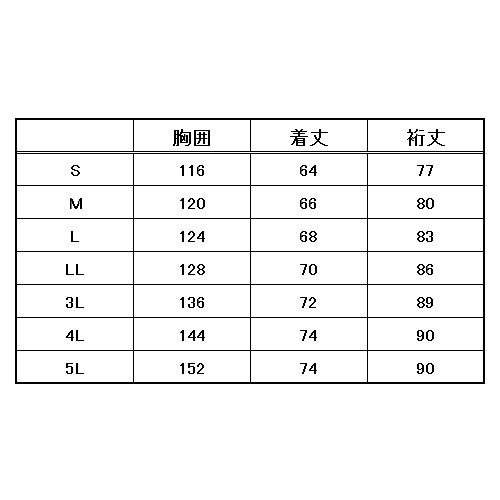 |  | 胸囲 | 着丈 | 裄丈 |
|---|---|---|---|
| S | 116 | 64 | 77 |
| M | 120 | 66 | 80 |
| L | 124 | 68 | 83 |
| LL | 128 | 70 | 86 |
| 3L | 136 | 72 | 89 |
| 4L | 144 | 74 | 90 |
| 5L | 152 | 74 | 90 |